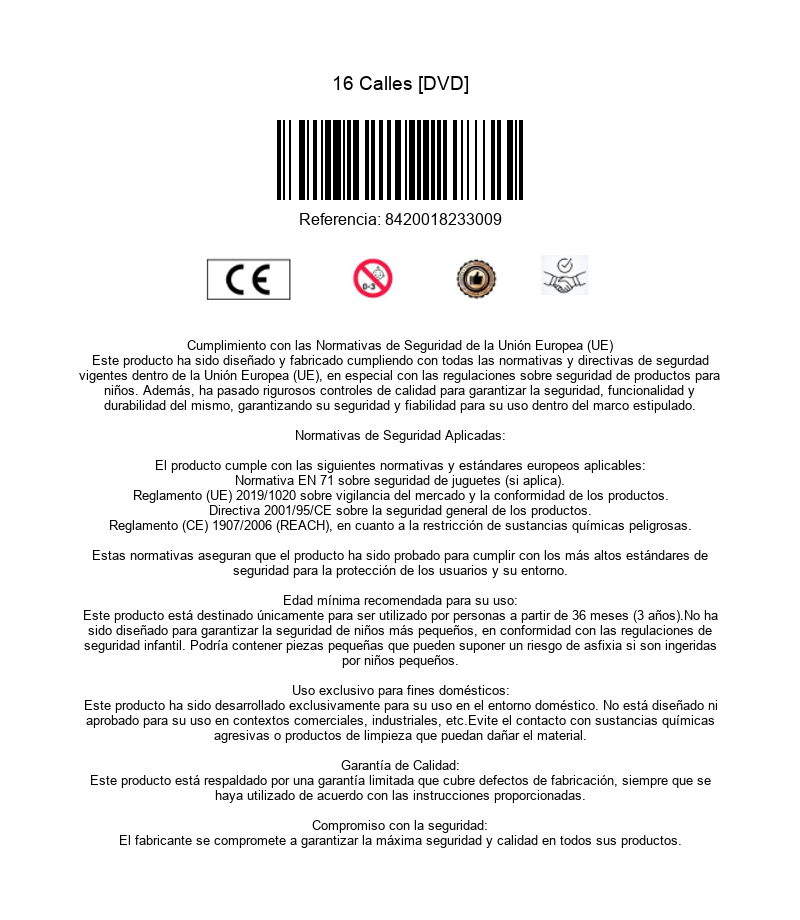 16 Calles [DVD]

Referencia: 8420018233009

CE

0-3

Cumplimiento con las Normativas de Seguridad de la Unión Europea (UE)
Este producto ha sido diseñado y fabricado cumpliendo con todas las normativas y directivas de segurdad vigentes dentro de la Unión Europea (UE), en especial con las regulaciones sobre seguridad de productos para niños. Además, ha pasado rigurosos controles de calidad para garantizar la seguridad, funcionalidad y durabilidad del mismo, garantizando su seguridad y fiabilidad para su uso dentro del marco estipulado.

Normativas de Seguridad Aplicadas:

El producto cumple con las siguientes normativas y estándares europeos aplicables:
Normativa EN 71 sobre seguridad de juguetes (si aplica).
Reglamento (UE) 2019/1020 sobre vigilancia del mercado y la conformidad de los productos.
Directiva 2001/95/CE sobre la seguridad general de los productos.
Reglamento (CE) 1907/2006 (REACH), en cuanto a la restricción de sustancias químicas peligrosas.

Estas normativas aseguran que el producto ha sido probado para cumplir con los más altos estándares de seguridad para la protección de los usuarios y su entorno.

Edad mínima recomendada para su uso:
Este producto está destinado únicamente para ser utilizado por personas a partir de 36 meses (3 años).No ha sido diseñado para garantizar la seguridad de niños más pequeños, en conformidad con las regulaciones de seguridad infantil. Podría contener piezas pequeñas que pueden suponer un riesgo de asfixia si son ingeridas por niños pequeños.

Uso exclusivo para fines domésticos:
Este producto ha sido desarrollado exclusivamente para su uso en el entorno doméstico. No está diseñado ni aprobado para su uso en contextos comerciales, industriales, etc.Evite el contacto con sustancias químicas agresivas o productos de limpieza que puedan dañar el material.

Garantía de Calidad:
Este producto está respaldado por una garantía limitada que cubre defectos de fabricación, siempre que se haya utilizado de acuerdo con las instrucciones proporcionadas.

Compromiso con la seguridad:
El fabricante se compromete a garantizar la máxima seguridad y calidad en todos sus productos.